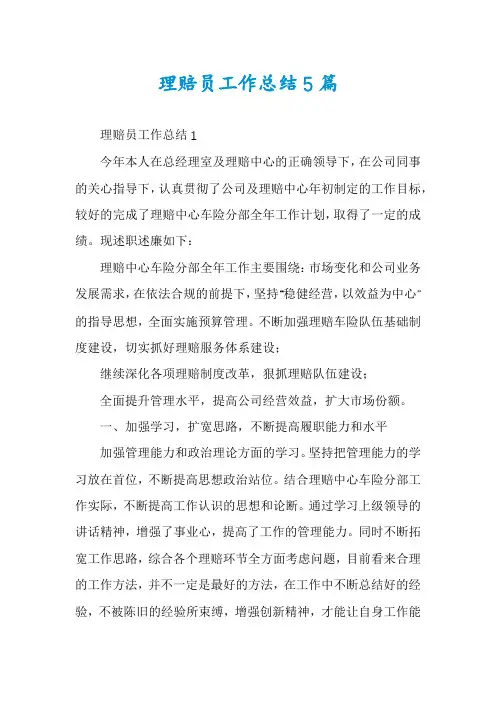 理赔员工作总结5篇

理赔员工作总结1

今年本人在总经理室及理赔中心的正确领导下，在公司同事的关心指导下，认真贯彻了公司及理赔中心年初制定的工作目标，较好的完成了理赔中心车险分部全年工作计划，取得了一定的成绩。现述职述廉如下：

理赔中心车险分部全年工作主要围绕：市场变化和公司业务发展需求，在依法合规的前提下，坚持“稳健经营，以效益为中心”的指导思想，全面实施预算管理。不断加强理赔车险队伍基础制度建设，切实抓好理赔服务体系建设；

继续深化各项理赔制度改革，狠抓理赔队伍建设；

全面提升管理水平，提高公司经营效益，扩大市场份额。

一、加强学习，扩宽思路，不断提高履职能力和水平

加强管理能力和政治理论方面的学习。坚持把管理能力的学习放在首位，不断提高思想政治站位。结合理赔中心车险分部工作实际，不断提高工作认识的思想和论断。通过学习上级领导的讲话精神，增强了事业心，提高了工作的管理能力。同时不断拓宽工作思路，综合各个理赔环节全方面考虑问题，目前看来合理的工作方法，并不一定是最好的方法，在工作中不断总结好的经验，不被陈旧的经验所束缚，增强创新精神，才能让自身工作能